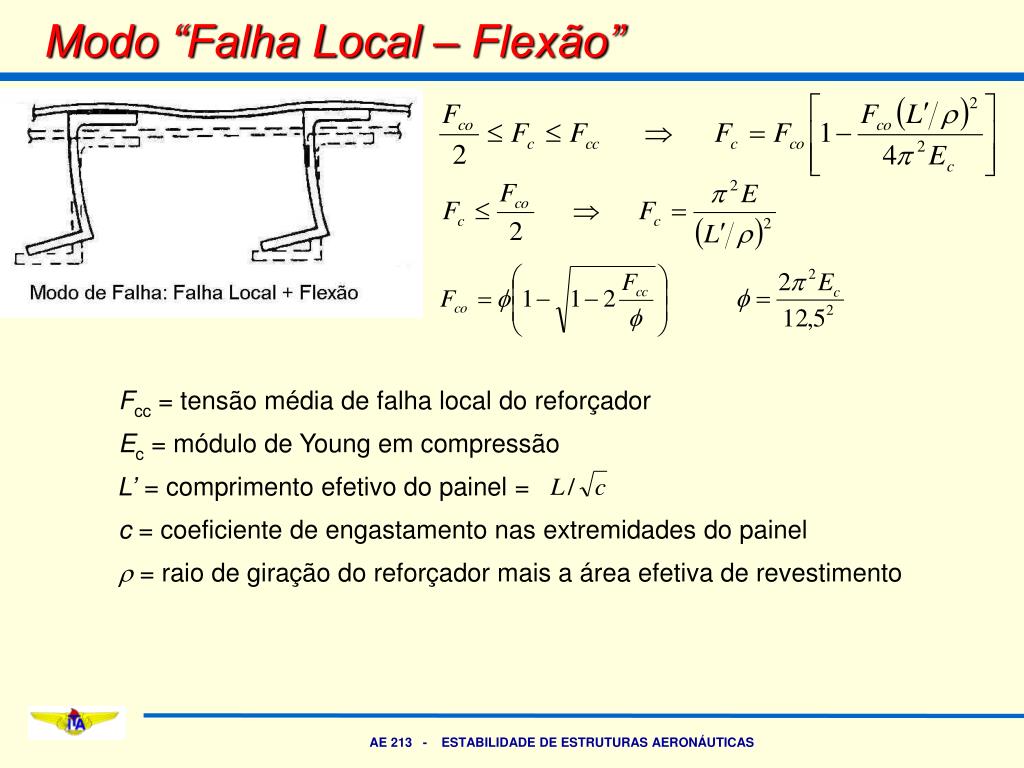 Modo “Falha Local – Flexão”

Modo de Falha: Falha Local + Flexão

$\frac{F_{co}}{2} \leq F_c \leq F_{cc} \quad \Rightarrow \quad F_c = F_{co}\left[1 - \frac{F_{co}(L'/\rho)^2}{4\pi^2 E_c}\right]$

$F_c \leq \frac{F_{co}}{2} \quad \Rightarrow \quad F_c = \frac{\pi^2 E}{(L'/\rho)^2}$

$F_{co} = \phi\left(1 - \sqrt{1 - 2\frac{F_{cc}}{\phi}}\right) \qquad \phi = \frac{2\pi^2 E_c}{12{,}5^2}$

$F_{cc}$ = tensão média de falha local do reforçador

$E_c$ = módulo de Young em compressão

$L'$ = comprimento efetivo do painel = $L/\sqrt{c}$

$c$ = coeficiente de engastamento nas extremidades do painel

$\rho$ = raio de giração do reforçador mais a área efetiva de revestimento

ITA

AE 213 - ESTABILIDADE DE ESTRUTURAS AERONÁUTICAS